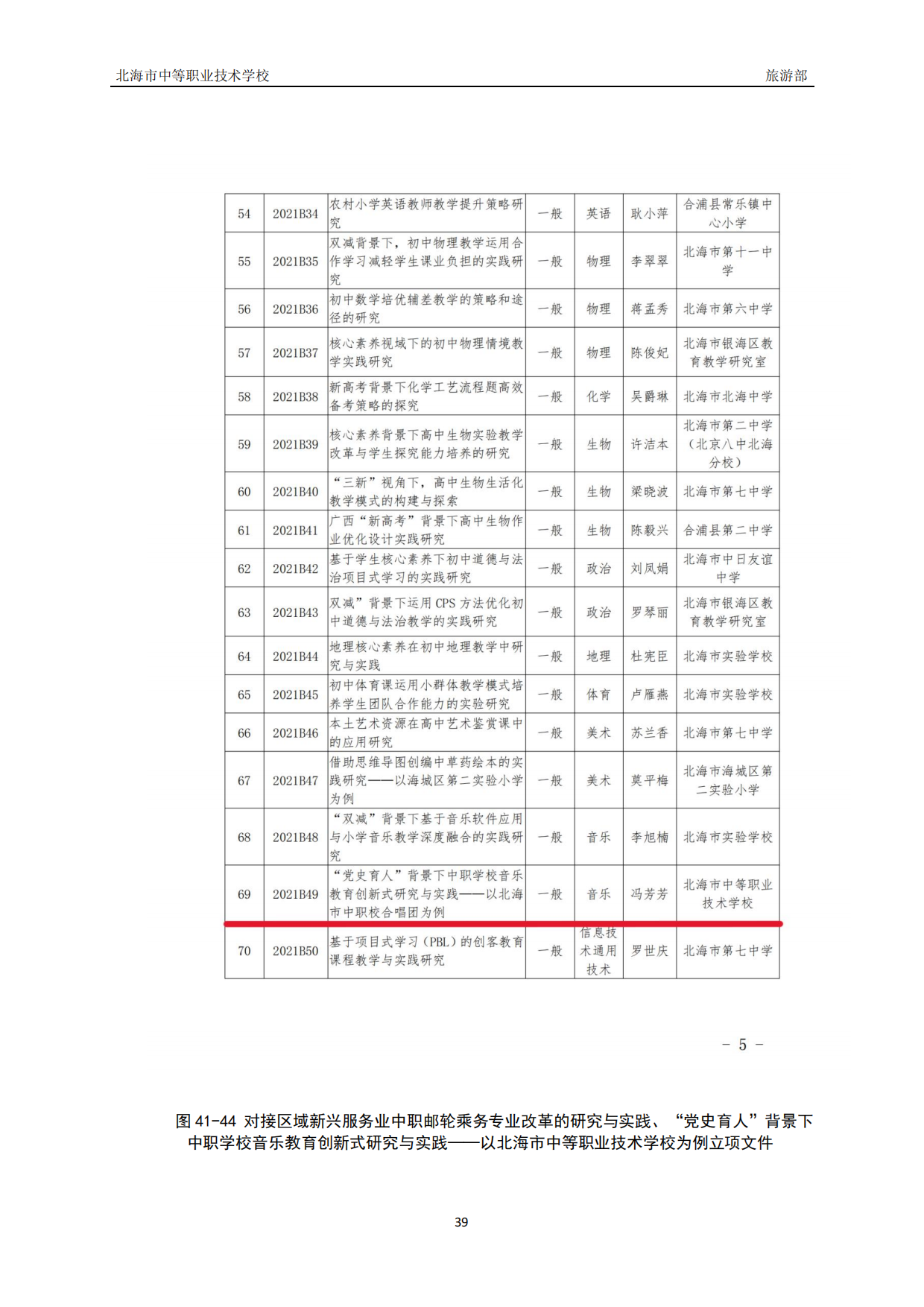 北海市中等职业技术学校 旅游部

| 54 | 2021B34 | 农村小学英语教师教学提升策略研究 | 一般 | 英语 | 耿小萍 | 合浦县常乐镇中心小学 |
|---|---|---|---|---|---|---|
| 55 | 2021B35 | 双减背景下，初中物理教学运用合作学习减轻学生课业负担的实践研究 | 一般 | 物理 | 李翠翠 | 北海市第十一中学 |
| 56 | 2021B36 | 初中数学培优辅差教学的策略和途径的研究 | 一般 | 物理 | 蒋孟秀 | 北海市第六中学 |
| 57 | 2021B37 | 核心素养视域下的初中物理情境教学实践研究 | 一般 | 物理 | 陈俊妃 | 北海市银海区教育教学研究室 |
| 58 | 2021B38 | 新高考背景下化学工艺流程题高效备考策略的探究 | 一般 | 化学 | 吴爵琳 | 北海市北海中学 |
| 59 | 2021B39 | 核心素养背景下高中生物实验教学改革与学生探究能力培养的研究 | 一般 | 生物 | 许洁本 | 北海市第二中学（北京八中北海分校） |
| 60 | 2021B40 | “三新”视角下，高中生物生活化教学模式的构建与探索 | 一般 | 生物 | 梁晓波 | 北海市第七中学 |
| 61 | 2021B41 | 广西“新高考”背景下高中生物作业优化设计实践研究 | 一般 | 生物 | 陈毅兴 | 合浦县第二中学 |
| 62 | 2021B42 | 基于学生核心素养下初中道德与法治项目式学习的实践研究 | 一般 | 政治 | 刘凤娟 | 北海市中日友谊中学 |
| 63 | 2021B43 | 双减”背景下运用 CPS 方法优化初中道德与法治教学的实践研究 | 一般 | 政治 | 罗琴丽 | 北海市银海区教育教学研究室 |
| 64 | 2021B44 | 地理核心素养在初中地理教学中研究与实践 | 一般 | 地理 | 杜宪臣 | 北海市实验学校 |
| 65 | 2021B45 | 初中体育课运用小群体教学模式培养学生团队合作能力的实验研究 | 一般 | 体育 | 卢雁燕 | 北海市实验学校 |
| 66 | 2021B46 | 本土艺术资源在高中艺术鉴赏课中的应用研究 | 一般 | 美术 | 苏兰香 | 北海市第七中学 |
| 67 | 2021B47 | 借助思维导图创编中草药绘本的实践研究——以海城区第二实验小学为例 | 一般 | 美术 | 莫平梅 | 北海市海城区第二实验小学 |
| 68 | 2021B48 | “双减”背景下基于音乐软件应用与小学音乐教学深度融合的实践研究 | 一般 | 音乐 | 李旭楠 | 北海市实验学校 |
| 69 | 2021B49 | “党史育人”背景下中职学校音乐教育创新式研究与实践——以北海市中职校合唱团为例 | 一般 | 音乐 | 冯芳芳 | 北海市中等职业技术学校 |
| 70 | 2021B50 | 基于项目式学习（PBL）的创客教育课程教学与实践研究 | 一般 | 信息技术通用技术 | 罗世庆 | 北海市第七中学 |

－ 5 －

图 41-44 对接区域新兴服务业中职邮轮乘务专业改革的研究与实践、“党史育人”背景下中职学校音乐教育创新式研究与实践——以北海市中等职业技术学校为例立项文件

39